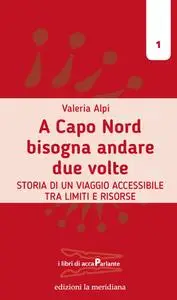 1

Valeria Alpi

A Capo Nord bisogna andare due volte

STORIA DI UN VIAGGIO ACCESSIBILE TRA LIMITI E RISORSE

i libri di accaParlante

edizioni la meridiana